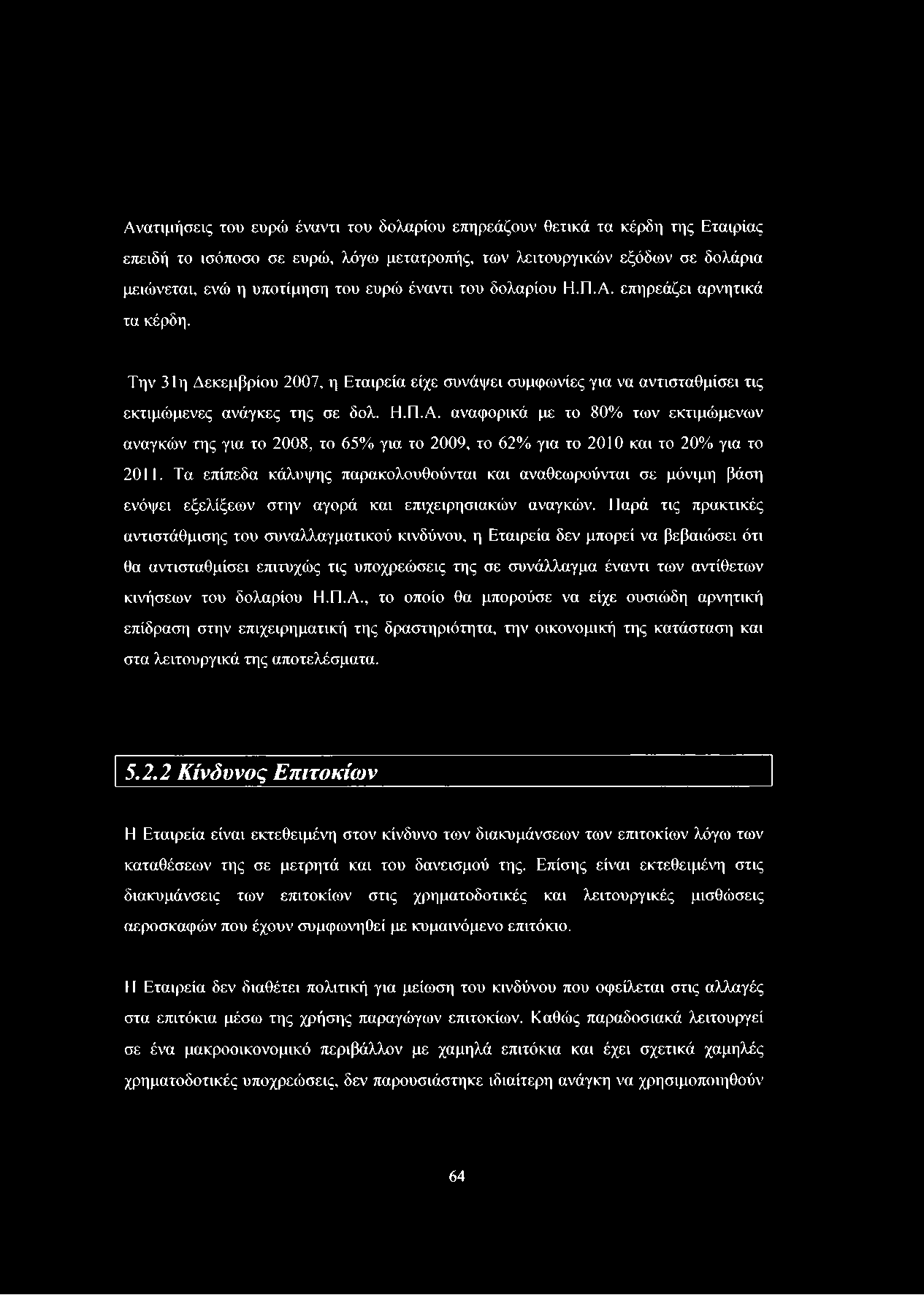 Ανατιμήσεις του ευρώ έναντι του δολαρίου επηρεάζουν θετικά τα κέρδη της Εταιρίας επειδή το ισόποσο σε ευρώ, λόγω μετατροπής, των λειτουργικών εξόδων σε δολάρια μειώνεται, ενώ η υποτίμηση του ευρώ έναντι του δολαρίου Η.Π.Α. επηρεάζει αρνητικά τα κέρδη.

Την 31η Δεκεμβρίου 2007, η Εταιρεία είχε συνάψει συμφωνίες για να αντισταθμίσει τις εκτιμώμενες ανάγκες της σε δολ. Η.Π.Α. αναφορικά με το 80% των εκτιμώμενων αναγκών της για το 2008, το 65% για το 2009, το 62% για το 2010 και το 20% για το 2011. Τα επίπεδα κάλυψης παρακολουθούνται και αναθεωρούνται σε μόνιμη βάση ενόψει εξελίξεων στην αγορά και επιχειρησιακών αναγκών. Παρά τις πρακτικές αντιστάθμισης του συναλλαγματικού κινδύνου, η Εταιρεία δεν μπορεί να βεβαιώσει ότι θα αντισταθμίσει επιτυχώς τις υποχρεώσεις της σε συνάλλαγμα έναντι των αντίθετων κινήσεων του δολαρίου Η.Π.Α., το οποίο θα μπορούσε να είχε ουσιώδη αρνητική επίδραση στην επιχειρηματική της δραστηριότητα, την οικονομική της κατάσταση και στα λειτουργικά της αποτελέσματα.

5.2.2 Κίνδυνος Επιτοκίων

Η Εταιρεία είναι εκτεθειμένη στον κίνδυνο των διακυμάνσεων των επιτοκίων λόγω των καταθέσεων της σε μετρητά και του δανεισμού της. Επίσης είναι εκτεθειμένη στις διακυμάνσεις των επιτοκίων στις χρηματοδοτικές και λειτουργικές μισθώσεις αεροσκαφών που έχουν συμφωνηθεί με κυμαινόμενο επιτόκιο.

Η Εταιρεία δεν διαθέτει πολιτική για μείωση του κινδύνου που οφείλεται στις αλλαγές στα επιτόκια μέσω της χρήσης παραγώγων επιτοκίων. Καθώς παραδοσιακά λειτουργεί σε ένα μακροοικονομικό περιβάλλον με χαμηλά επιτόκια και έχει σχετικά χαμηλές χρηματοδοτικές υποχρεώσεις, δεν παρουσιάστηκε ιδιαίτερη ανάγκη να χρησιμοποιηθούν

64